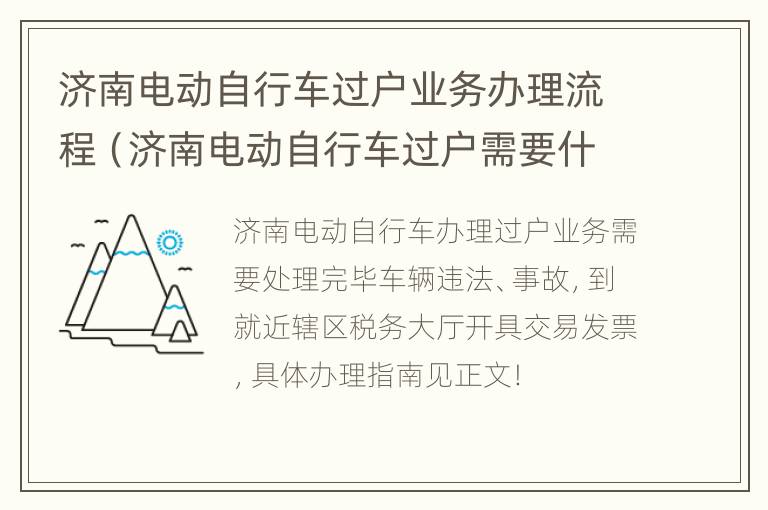 济南电动自行车过户业务办理流程（济南电动自行车过户需要什

济南电动自行车办理过户业务需要处理完毕车辆违法、事故，到就近辖区税务大厅开具交易发票，具体办理指南见正文！